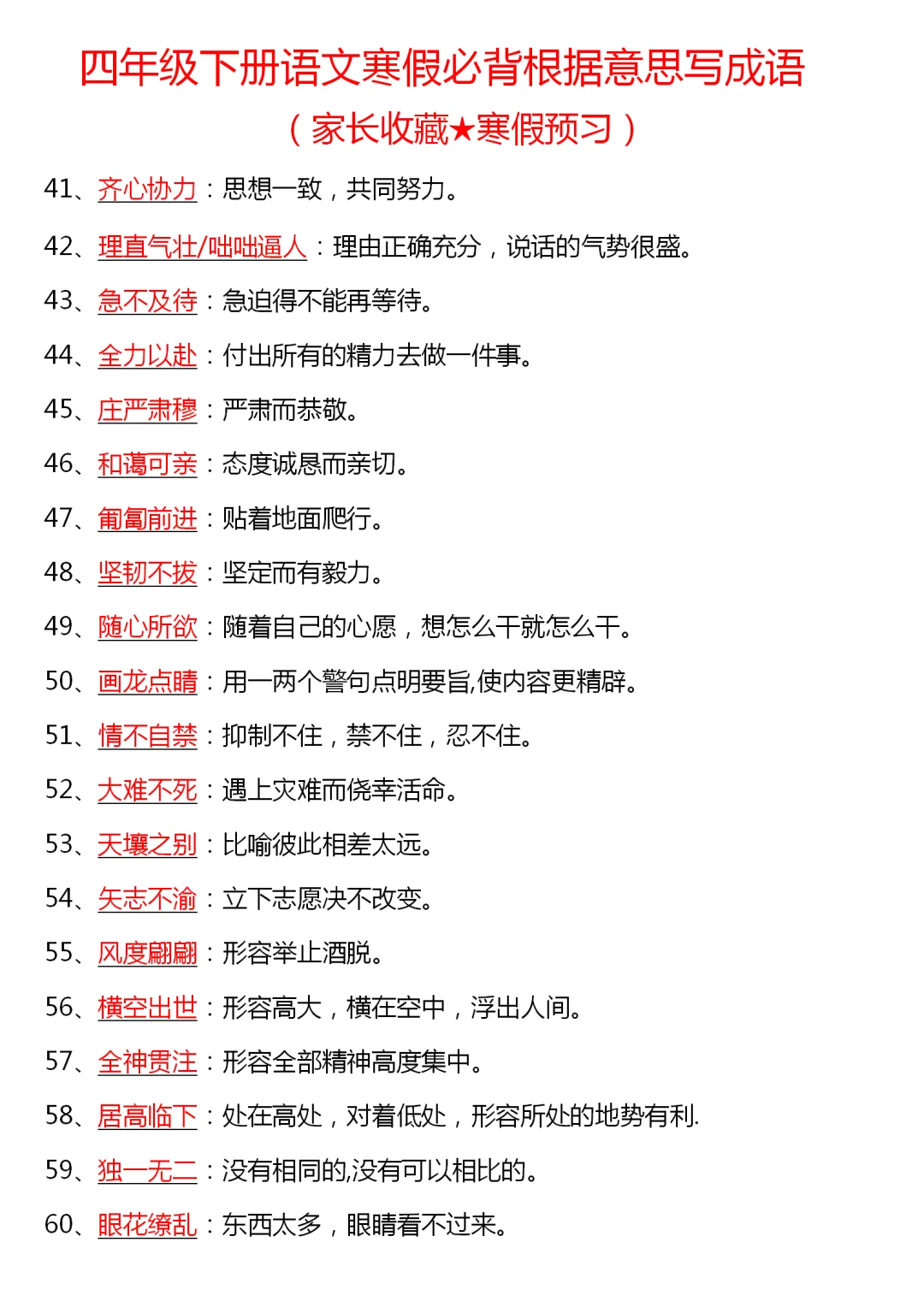 四年级下册语文寒假必背根据意思写成语

（家长收藏★寒假预习）

41、齐心协力：思想一致，共同努力。

42、理直气壮/咄咄逼人：理由正确充分，说话的气势很盛。

43、急不及待：急迫得不能再等待。

44、全力以赴：付出所有的精力去做一件事。

45、庄严肃穆：严肃而恭敬。

46、和蔼可亲：态度诚恳而亲切。

47、匍匐前进：贴着地面爬行。

48、坚韧不拔：坚定而有毅力。

49、随心所欲：随着自己的心愿，想怎么干就怎么干。

50、画龙点睛：用一两个警句点明要旨,使内容更精辟。

51、情不自禁：抑制不住，禁不住，忍不住。

52、大难不死：遇上灾难而侥幸活命。

53、天壤之别：比喻彼此相差太远。

54、矢志不渝：立下志愿决不改变。

55、风度翩翩：形容举止洒脱。

56、横空出世：形容高大，横在空中，浮出人间。

57、全神贯注：形容全部精神高度集中。

58、居高临下：处在高处，对着低处，形容所处的地势有利.

59、独一无二：没有相同的,没有可以相比的。

60、眼花缭乱：东西太多，眼睛看不过来。